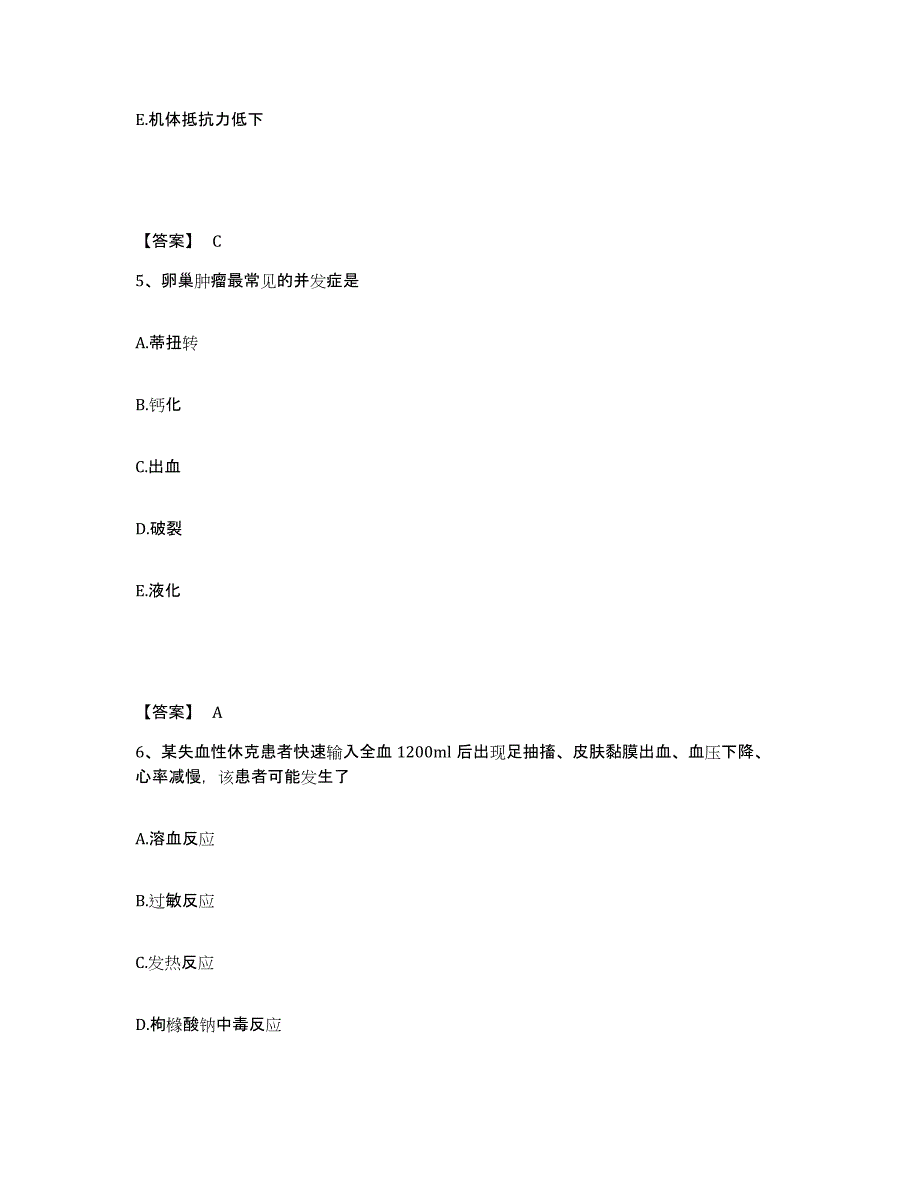 E.机体抵抗力低下

【答案】 C

5、卵巢肿瘤最常见的并发症是

A.蒂扭转

B.钙化

C.出血

D.破裂

E.液化

【答案】 A

6、某失血性休克患者快速输入全血 1200ml 后出现足抽搐、皮肤黏膜出血、血压下降、心率减慢，该患者可能发生了

A.溶血反应

B.过敏反应

C.发热反应

D.枸橼酸钠中毒反应